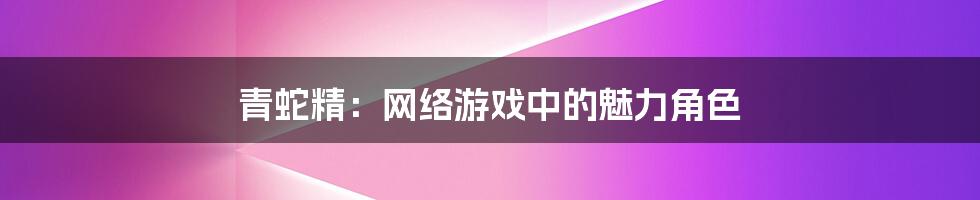 青蛇精：网络游戏中的魅力角色